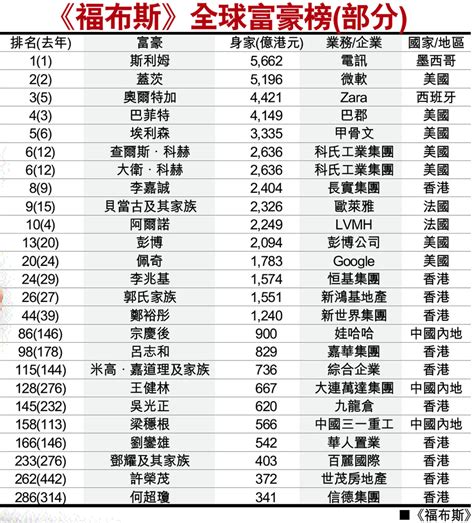 《福布斯》全球富豪榜(部分)

| 排名(去年) | 富豪 | 身家(億港元) | 業務/企業 | 國家/地區 |
|---|---|---|---|---|
| 1(1) | 斯利姆 | 5,662 | 電訊 | 墨西哥 |
| 2(2) | 蓋茨 | 5,196 | 微軟 | 美國 |
| 3(5) | 奧爾特加 | 4,421 | Zara | 西班牙 |
| 4(3) | 巴菲特 | 4,149 | 巴郡 | 美國 |
| 5(6) | 埃利森 | 3,335 | 甲骨文 | 美國 |
| 6(12) | 查爾斯 · 科赫 | 2,636 | 科氏工業集團 | 美國 |
| 6(12) | 大衛 · 科赫 | 2,636 | 科氏工業集團 | 美國 |
| 8(9) | 李嘉誠 | 2,404 | 長實集團 | 香港 |
| 9(15) | 貝當古及其家族 | 2,326 | 歐萊雅 | 法國 |
| 10(4) | 阿爾諾 | 2,249 | LVMH | 法國 |
| 13(20) | 彭博 | 2,094 | 彭博公司 | 美國 |
| 20(24) | 佩奇 | 1,783 | Google | 美國 |
| 24(29) | 李兆基 | 1,574 | 恒基集團 | 香港 |
| 26(27) | 郭氏家族 | 1,551 | 新鴻基地產 | 香港 |
| 44(39) | 鄭裕彤 | 1,240 | 新世界集團 | 香港 |
| 86(146) | 宗慶後 | 900 | 娃哈哈 | 中國內地 |
| 98(178) | 呂志和 | 829 | 嘉華集團 | 香港 |
| 115(144) | 米高 · 嘉道理及家族 | 736 | 綜合企業 | 香港 |
| 128(276) | 王健林 | 667 | 大連萬達集團 | 中國內地 |
| 145(232) | 吳光正 | 620 | 九龍倉 | 香港 |
| 158(113) | 梁穩根 | 566 | 中國三一重工 | 中國內地 |
| 166(146) | 劉鑾雄 | 542 | 華人置業 | 香港 |
| 233(276) | 鄧耀及其家族 | 403 | 百麗國際 | 香港 |
| 262(442) | 許榮茂 | 372 | 世茂房地產 | 香港 |
| 286(314) | 何超瓊 | 341 | 信德集團 | 香港 |

■《福布斯》